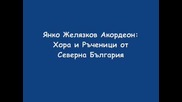 Янко Желязков Акордеон:
Хора и Ръченици от
Северна България